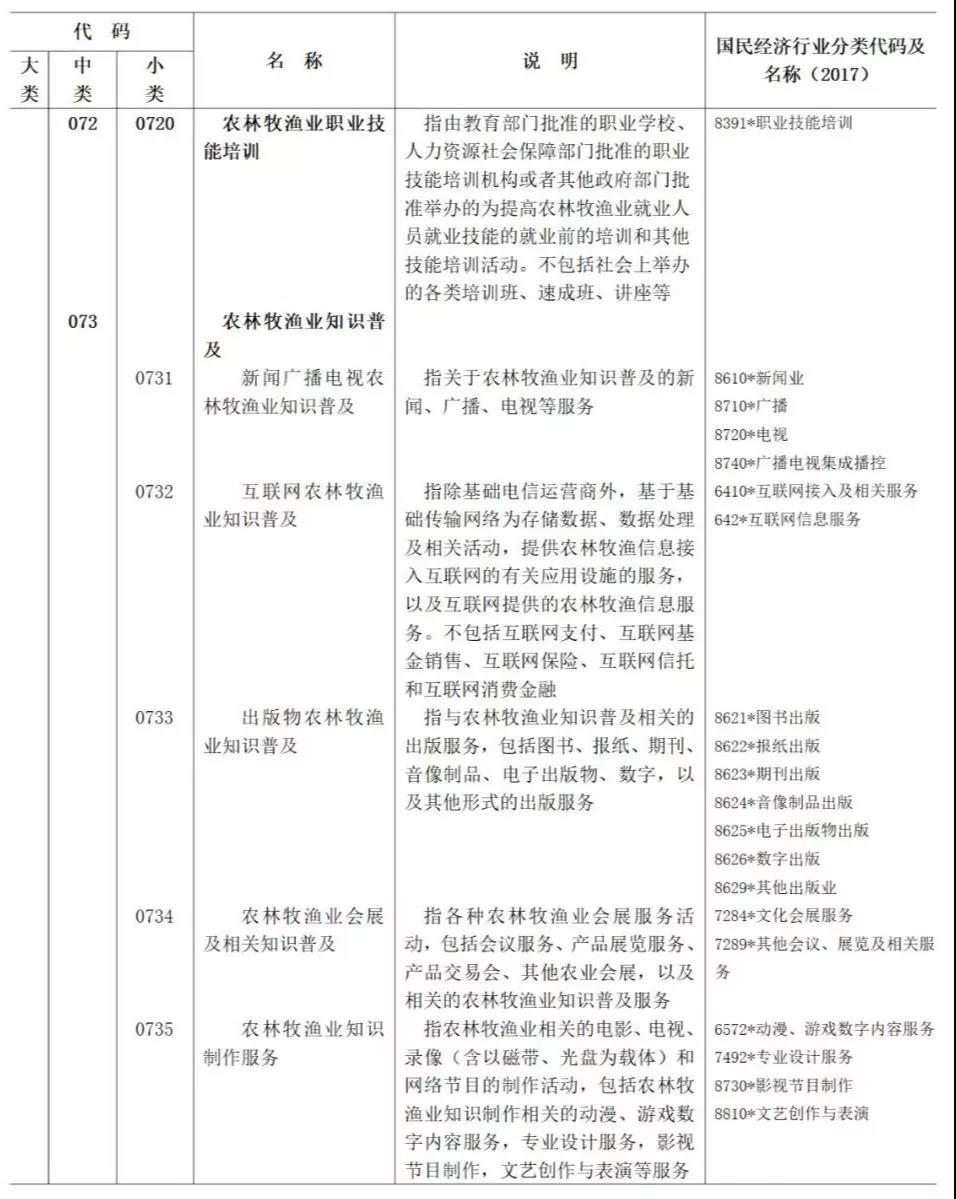 | 代码 大类 | 代码 中类 | 代码 小类 | 名称 | 说明 | 国民经济行业分类代码及名称（2017） |
|---|---|---|---|---|---|
| | 072 | 0720 | 农林牧渔业职业技能培训 | 指由教育部门批准的职业学校、人力资源社会保障部门批准的职业技能培训机构或者其他政府部门批准举办的为提高农林牧渔业就业人员就业技能的就业前的培训和其他技能培训活动。不包括社会上举办的各类培训班、速成班、讲座等 | 8391*职业技能培训 |
| | 073 | | 农林牧渔业知识普及 | | |
| | | 0731 | 新闻广播电视农林牧渔业知识普及 | 指关于农林牧渔业知识普及的新闻、广播、电视等服务 | 8610*新闻业 8710*广播 8720*电视 8740*广播电视集成播控 |
| | | 0732 | 互联网农林牧渔业知识普及 | 指除基础电信运营商外，基于基础传输网络为存储数据、数据处理及相关活动，提供农林牧渔信息接入互联网的有关应用设施的服务，以及互联网提供的农林牧渔信息服务。不包括互联网支付、互联网基金销售、互联网保险、互联网信托和互联网消费金融 | 6410*互联网接入及相关服务 642*互联网信息服务 |
| | | 0733 | 出版物农林牧渔业知识普及 | 指与农林牧渔业知识普及相关的出版服务，包括图书、报纸、期刊、音像制品、电子出版物、数字，以及其他形式的出版服务 | 8621*图书出版 8622*报纸出版 8623*期刊出版 8624*音像制品出版 8625*电子出版物出版 8626*数字出版 8629*其他出版业 |
| | | 0734 | 农林牧渔业会展及相关知识普及 | 指各种农林牧渔业会展服务活动，包括会议服务、产品展览服务、产品交易会、其他农业会展，以及相关的农林牧渔业知识普及服务 | 7284*文化会展服务 7289*其他会议、展览及相关服务 |
| | | 0735 | 农林牧渔业知识制作服务 | 指农林牧渔业相关的电影、电视、录像（含以磁带、光盘为载体）和网络节目的制作活动，包括农林牧渔业知识制作相关的动漫、游戏数字内容服务，专业设计服务，影视节目制作，文艺创作与表演等服务 | 6572*动漫、游戏数字内容服务 7492*专业设计服务 8730*影视节目制作 8810*文艺创作与表演 |